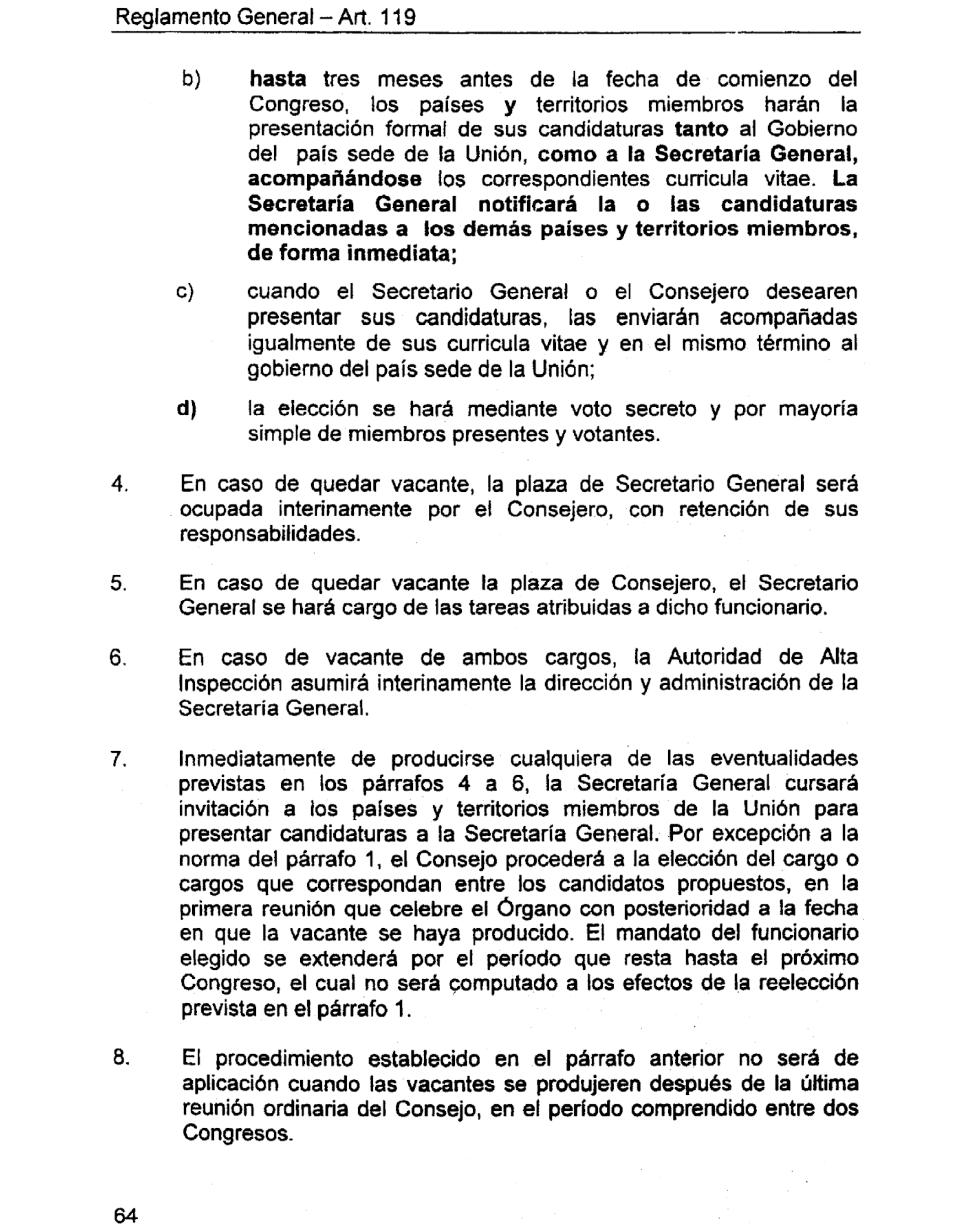 Reglamento General – Art. 119

b) hasta tres meses antes de la fecha de comienzo del Congreso, los países y territorios miembros harán la presentación formal de sus candidaturas tanto al Gobierno del país sede de la Unión, como a la Secretaría General, acompañándose los correspondientes curricula vitae. La Secretaría General notificará la o las candidaturas mencionadas a los demás países y territorios miembros, de forma inmediata;

c) cuando el Secretario General o el Consejero desearen presentar sus candidaturas, las enviarán acompañadas igualmente de sus curricula vitae y en el mismo término al gobierno del país sede de la Unión;

d) la elección se hará mediante voto secreto y por mayoría simple de miembros presentes y votantes.

4. En caso de quedar vacante, la plaza de Secretario General será ocupada interinamente por el Consejero, con retención de sus responsabilidades.

5. En caso de quedar vacante la plaza de Consejero, el Secretario General se hará cargo de las tareas atribuidas a dicho funcionario.

6. En caso de vacante de ambos cargos, la Autoridad de Alta Inspección asumirá interinamente la dirección y administración de la Secretaría General.

7. Inmediatamente de producirse cualquiera de las eventualidades previstas en los párrafos 4 a 6, la Secretaría General cursará invitación a los países y territorios miembros de la Unión para presentar candidaturas a la Secretaría General. Por excepción a la norma del párrafo 1, el Consejo procederá a la elección del cargo o cargos que correspondan entre los candidatos propuestos, en la primera reunión que celebre el Órgano con posterioridad a la fecha en que la vacante se haya producido. El mandato del funcionario elegido se extenderá por el período que resta hasta el próximo Congreso, el cual no será computado a los efectos de la reelección prevista en el párrafo 1.

8. El procedimiento establecido en el párrafo anterior no será de aplicación cuando las vacantes se produjeren después de la última reunión ordinaria del Consejo, en el período comprendido entre dos Congresos.

64